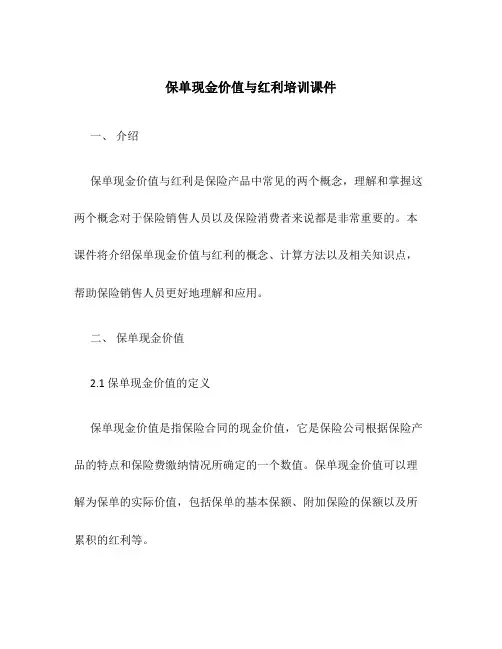 保单现金价值与红利培训课件

一、 介绍

保单现金价值与红利是保险产品中常见的两个概念，理解和掌握这两个概念对于保险销售人员以及保险消费者来说都是非常重要的。本课件将介绍保单现金价值与红利的概念、计算方法以及相关知识点，帮助保险销售人员更好地理解和应用。

二、 保单现金价值

2.1 保单现金价值的定义

保单现金价值是指保险合同的现金价值，它是保险公司根据保险产品的特点和保险费缴纳情况所确定的一个数值。保单现金价值可以理解为保单的实际价值，包括保单的基本保额、附加保险的保额以及所累积的红利等。